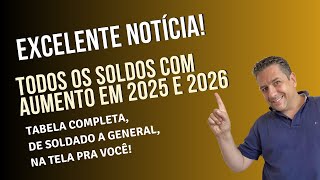 EXCELENTE NOTÍCIA!

TODOS OS SOLDOS COM AUMENTO EM 2025 E 2026

TABELA COMPLETA, DE SOLDADO A GENERAL, NA TELA PRA VOCÊ!